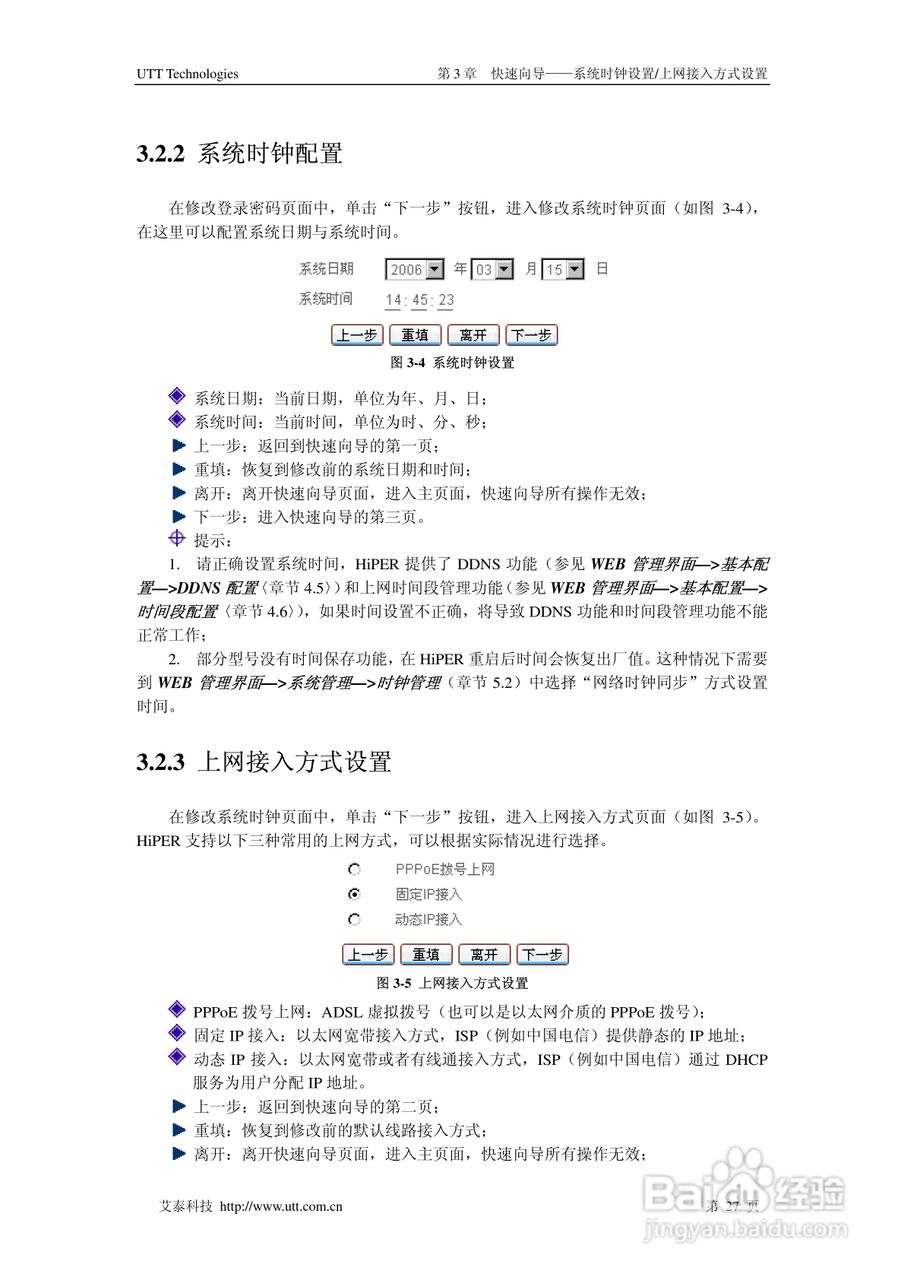 UTT Technologies　　第 3 章　快速向导——系统时钟设置/上网接入方式设置

3.2.2 系统时钟配置

在修改登录密码页面中，单击“下一步”按钮，进入修改系统时钟页面（如图 3-4），在这里可以配置系统日期与系统时间。

系统日期 2006 年 03 月 15 日
系统时间 14 : 45 : 23

上一步 重填 离开 下一步

图 3-4 系统时钟设置

系统日期：当前日期，单位为年、月、日；
系统时间：当前时间，单位为时、分、秒；
上一步：返回到快速向导的第一页；
重填：恢复到修改前的系统日期和时间；
离开：离开快速向导页面，进入主页面，快速向导所有操作无效；
下一步：进入快速向导的第三页。
提示：

1. 请正确设置系统时间，HiPER 提供了 DDNS 功能（参见 WEB 管理界面—>基本配置—>DDNS 配置（章节 4.5））和上网时间段管理功能（参见 WEB 管理界面—>基本配置—>时间段配置（章节 4.6）），如果时间设置不正确，将导致 DDNS 功能和时间段管理功能不能正常工作；

2. 部分型号没有时间保存功能，在 HiPER 重启后时间会恢复出厂值。这种情况下需要到 WEB 管理界面—>系统管理—>时钟管理（章节 5.2）中选择“网络时钟同步”方式设置时间。

3.2.3 上网接入方式设置

在修改系统时钟页面中，单击“下一步”按钮，进入上网接入方式页面（如图 3-5）。HiPER 支持以下三种常用的上网方式，可以根据实际情况进行选择。

PPPoE拨号上网
固定IP接入
动态IP接入

上一步 重填 离开 下一步

图 3-5 上网接入方式设置

PPPoE 拨号上网：ADSL 虚拟拨号（也可以是以太网介质的 PPPoE 拨号）；
固定 IP 接入：以太网宽带接入方式，ISP（例如中国电信）提供静态的 IP 地址；
动态 IP 接入：以太网宽带或者有线通接入方式，ISP（例如中国电信）通过 DHCP 服务为用户分配 IP 地址。
上一步：返回到快速向导的第二页；
重填：恢复到修改前的默认线路接入方式；
离开：离开快速向导页面，进入主页面，快速向导所有操作无效；

艾泰科技 http://www.utt.com.cn　　第 27 页

Baidu经验
jingyan.baidu.com